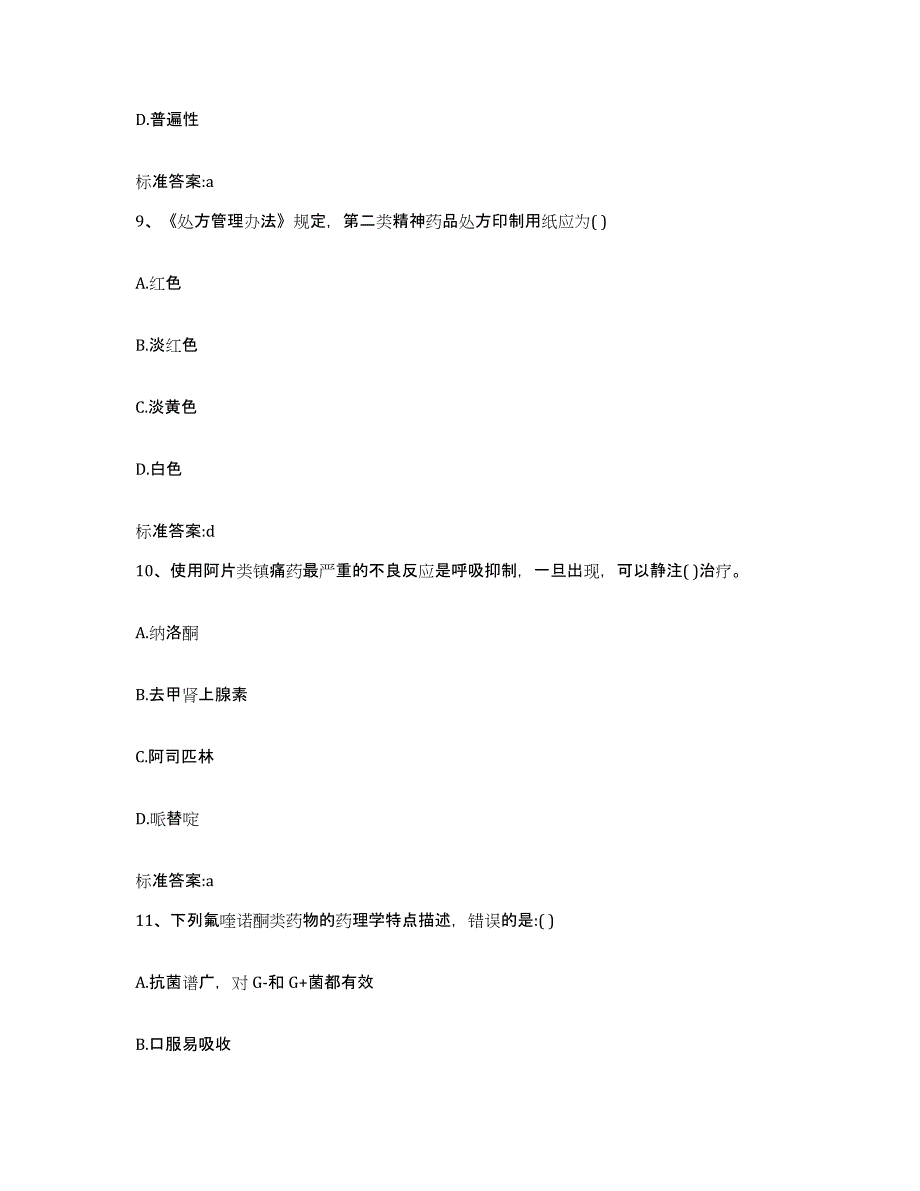 D.普遍性

标准答案:a

9、《处方管理办法》规定，第二类精神药品处方印制用纸应为( )

A.红色

B.淡红色

C.淡黄色

D.白色

标准答案:d

10、使用阿片类镇痛药最严重的不良反应是呼吸抑制，一旦出现，可以静注( )治疗。

A.纳洛酮

B.去甲肾上腺素

C.阿司匹林

D.哌替啶

标准答案:a

11、下列氟喹诺酮类药物的药理学特点描述，错误的是:( )

A.抗菌谱广，对 G-和 G+菌都有效

B.口服易吸收